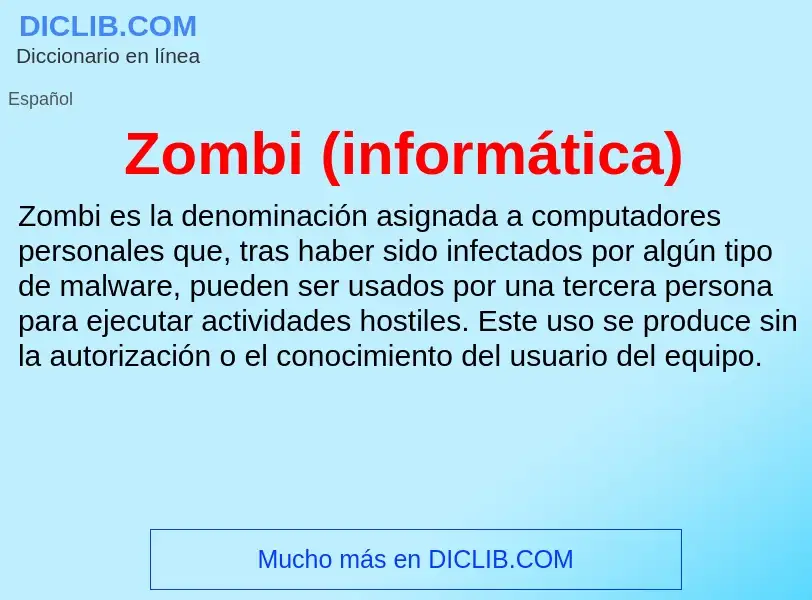 DICLIB.COM
Diccionario en línea

Español

Zombi (informática)

Zombi es la denominación asignada a computadores personales que, tras haber sido infectados por algún tipo de malware, pueden ser usados por una tercera persona para ejecutar actividades hostiles. Este uso se produce sin la autorización o el conocimiento del usuario del equipo.

Mucho más en DICLIB.COM